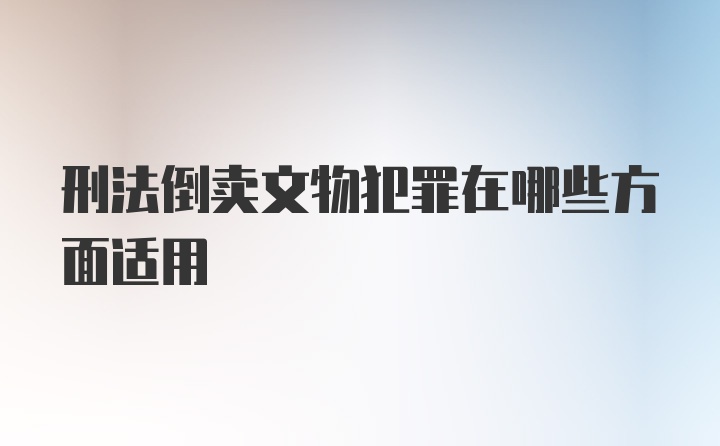 刑法倒卖文物犯罪在哪些方面适用